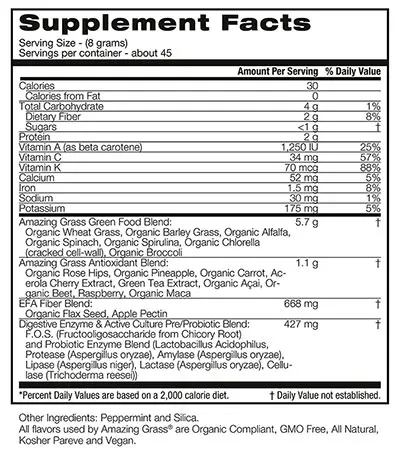 Supplement Facts
Serving Size - (8 grams)
Servings per container - about 45

| | Amount Per Serving | % Daily Value |
|---|---|---|
| Calories | 30 | |
| Calories from Fat | 0 | |
| Total Carbohydrate | 4 g | 1% |
| Dietary Fiber | 2 g | 8% |
| Sugars | <1 g | † |
| Protein | 2 g | |
| Vitamin A (as beta carotene) | 1,250 IU | 25% |
| Vitamin C | 34 mg | 57% |
| Vitamin K | 70 mcg | 88% |
| Calcium | 52 mg | 5% |
| Iron | 1.5 mg | 8% |
| Sodium | 30 mg | 1% |
| Potassium | 175 mg | 5% |
| Amazing Grass Green Food Blend: Organic Wheat Grass, Organic Barley Grass, Organic Alfalfa, Organic Spinach, Organic Spirulina, Organic Chlorella (cracked cell-wall), Organic Broccoli | 5.7 g | † |
| Amazing Grass Antioxidant Blend: Organic Rose Hips, Organic Pineapple, Organic Carrot, Acerola Cherry Extract, Green Tea Extract, Organic Açai, Organic Beet, Raspberry, Organic Maca | 1.1 g | † |
| EFA Fiber Blend: Organic Flax Seed, Apple Pectin | 668 mg | † |
| Digestive Enzyme & Active Culture Pre/Probiotic Blend: F.O.S. (Fructooligosaccharide from Chicory Root) and Probiotic Enzyme Blend (Lactobacillus Acidophilus, Protease (Aspergillus oryzae), Amylase (Aspergillus oryzae), Lipase (Aspergillus niger), Lactase (Aspergillus oryzae), Cellulase (Trichoderma reesei)) | 427 mg | † |

*Percent Daily Values are based on a 2,000 calorie diet. † Daily Value not established.

Other Ingredients: Peppermint and Silica.
All flavors used by Amazing Grass® are Organic Compliant, GMO Free, All Natural, Kosher Pareve and Vegan.